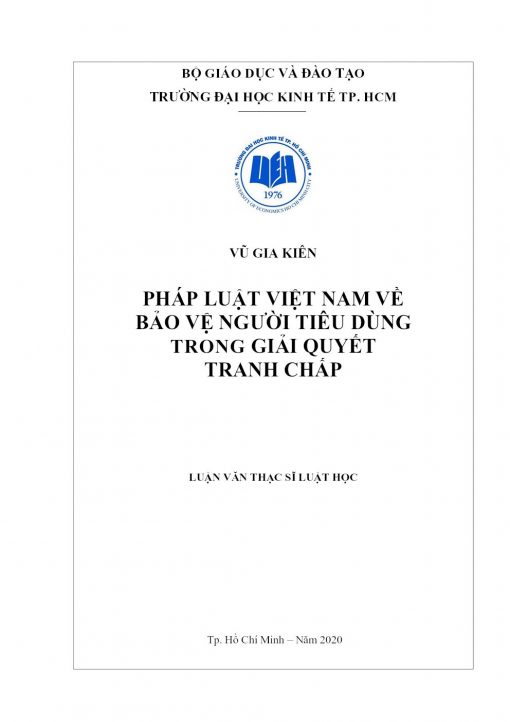 BỘ GIÁO DỤC VÀ ĐÀO TẠO
TRƯỜNG ĐẠI HỌC KINH TẾ TP. HCM

TRƯỜNG ĐẠI HỌC KINH TẾ TP. HỒ CHÍ MINH
UEH
1976
UNIVERSITY OF ECONOMICS HO CHI MINH CITY

VŨ GIA KIÊN

PHÁP LUẬT VIỆT NAM VỀ BẢO VỆ NGƯỜI TIÊU DÙNG TRONG GIẢI QUYẾT TRANH CHẤP

LUẬN VĂN THẠC SĨ LUẬT HỌC

Tp. Hồ Chí Minh – Năm 2020